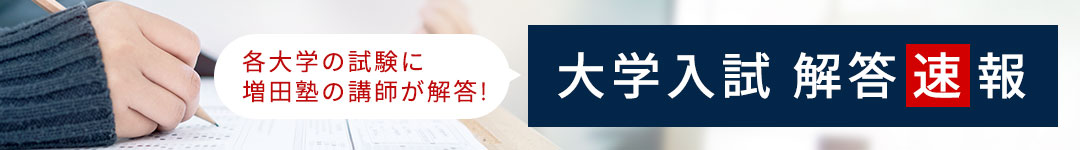 各大学の試験に
増田塾の講師が解答!

大学入試 解答速報